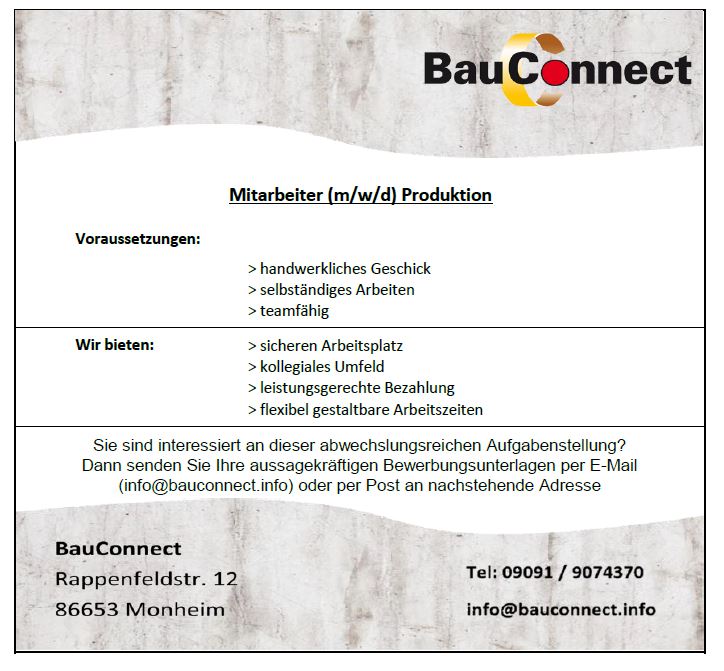 BauConnect

Mitarbeiter (m/w/d) Produktion

Voraussetzungen:

> handwerkliches Geschick
> selbständiges Arbeiten
> teamfähig

Wir bieten:

> sicheren Arbeitsplatz
> kollegiales Umfeld
> leistungsgerechte Bezahlung
> flexibel gestaltbare Arbeitszeiten

Sie sind interessiert an dieser abwechslungsreichen Aufgabenstellung? Dann senden Sie Ihre aussagekräftigen Bewerbungsunterlagen per E-Mail (info@bauconnect.info) oder per Post an nachstehende Adresse

BauConnect
Rappenfeldstr. 12
86653 Monheim

Tel: 09091 / 9074370

info@bauconnect.info